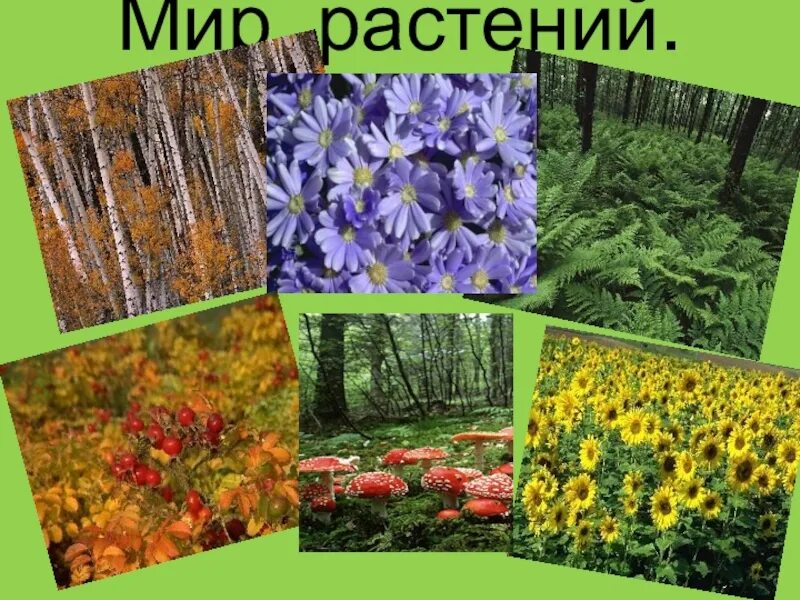 Мир растений.